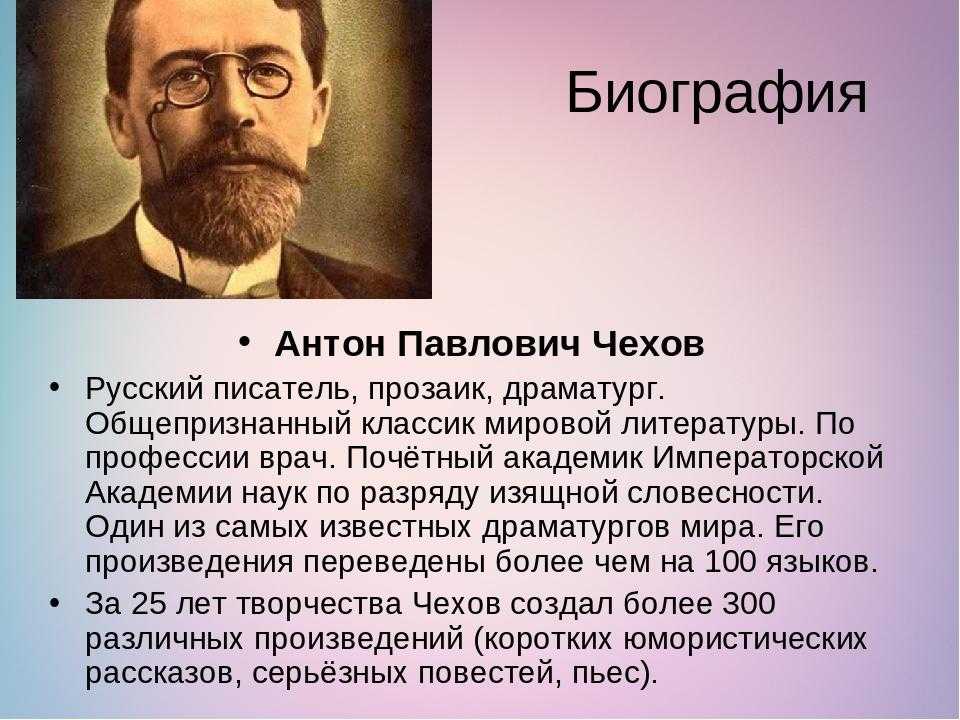 Биография

• Антон Павлович Чехов

• Русский писатель, прозаик, драматург. Общепризнанный классик мировой литературы. По профессии врач. Почётный академик Императорской Академии наук по разряду изящной словесности. Один из самых известных драматургов мира. Его произведения переведены более чем на 100 языков.

• За 25 лет творчества Чехов создал более 300 различных произведений (коротких юмористических рассказов, серьёзных повестей, пьес).